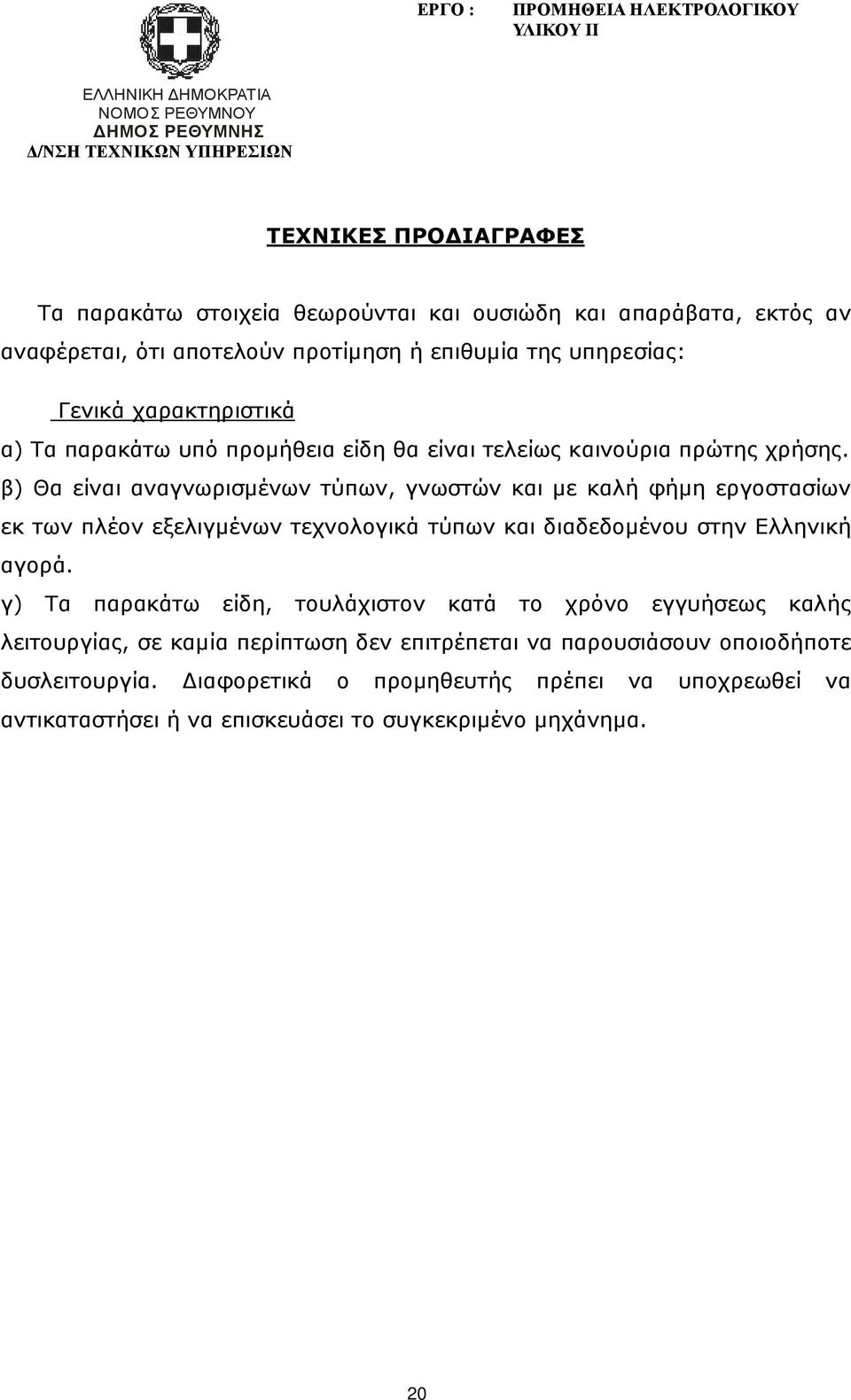 ΕΡΓΟ : ΠΡΟΜΗΘΕΙΑ ΗΛΕΚΤΡΟΛΟΓΙΚΟΥ ΥΛΙΚΟΥ ΙΙ

ΕΛΛΗΝΙΚΗ ΔΗΜΟΚΡΑΤΙΑ
ΝΟΜΟΣ ΡΕΘΥΜΝΟΥ
ΔΗΜΟΣ ΡΕΘΥΜΝΗΣ
Δ/ΝΣΗ ΤΕΧΝΙΚΩΝ ΥΠΗΡΕΣΙΩΝ

ΤΕΧΝΙΚΕΣ ΠΡΟΔΙΑΓΡΑΦΕΣ

Τα παρακάτω στοιχεία θεωρούνται και ουσιώδη και απαράβατα, εκτός αν αναφέρεται, ότι αποτελούν προτίμηση ή επιθυμία της υπηρεσίας:

Γενικά χαρακτηριστικά

α) Τα παρακάτω υπό προμήθεια είδη θα είναι τελείως καινούρια πρώτης χρήσης.
β) Θα είναι αναγνωρισμένων τύπων, γνωστών και με καλή φήμη εργοστασίων εκ των πλέον εξελιγμένων τεχνολογικά τύπων και διαδεδομένου στην Ελληνική αγορά.
γ) Τα παρακάτω είδη, τουλάχιστον κατά το χρόνο εγγυήσεως καλής λειτουργίας, σε καμία περίπτωση δεν επιτρέπεται να παρουσιάσουν οποιοδήποτε δυσλειτουργία. Διαφορετικά ο προμηθευτής πρέπει να υποχρεωθεί να αντικαταστήσει ή να επισκευάσει το συγκεκριμένο μηχάνημα.

20